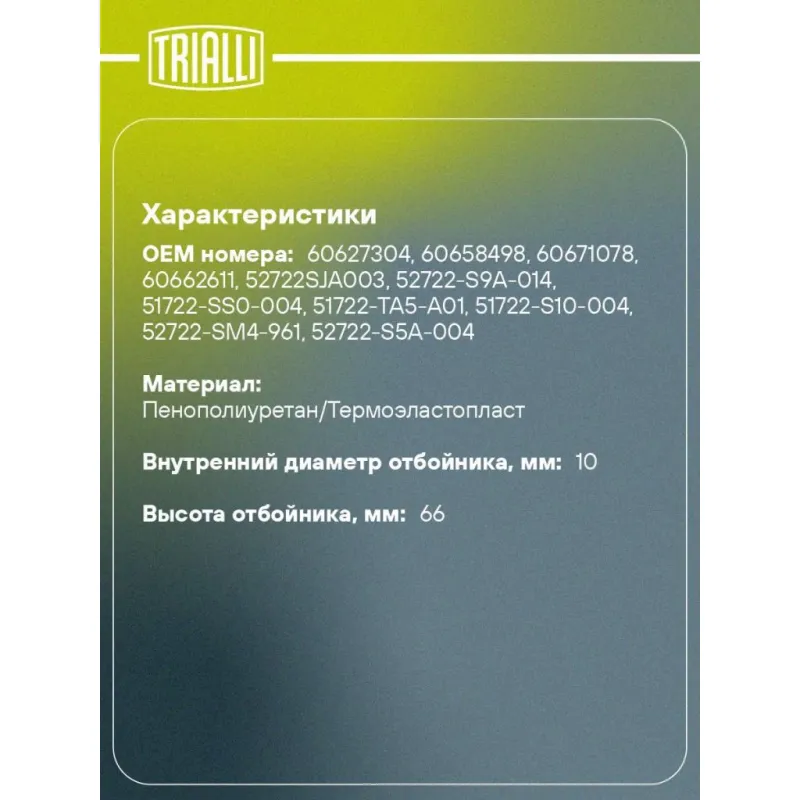 TRIALLI

Характеристики

OEM номера: 60627304, 60658498, 60671078, 60662611, 52722SJA003, 52722-S9A-014, 51722-SS0-004, 51722-TA5-A01, 51722-S10-004, 52722-SM4-961, 52722-S5A-004

Материал:
Пенополиуретан/Термоэластопласт

Внутренний диаметр отбойника, мм: 10

Высота отбойника, мм: 66